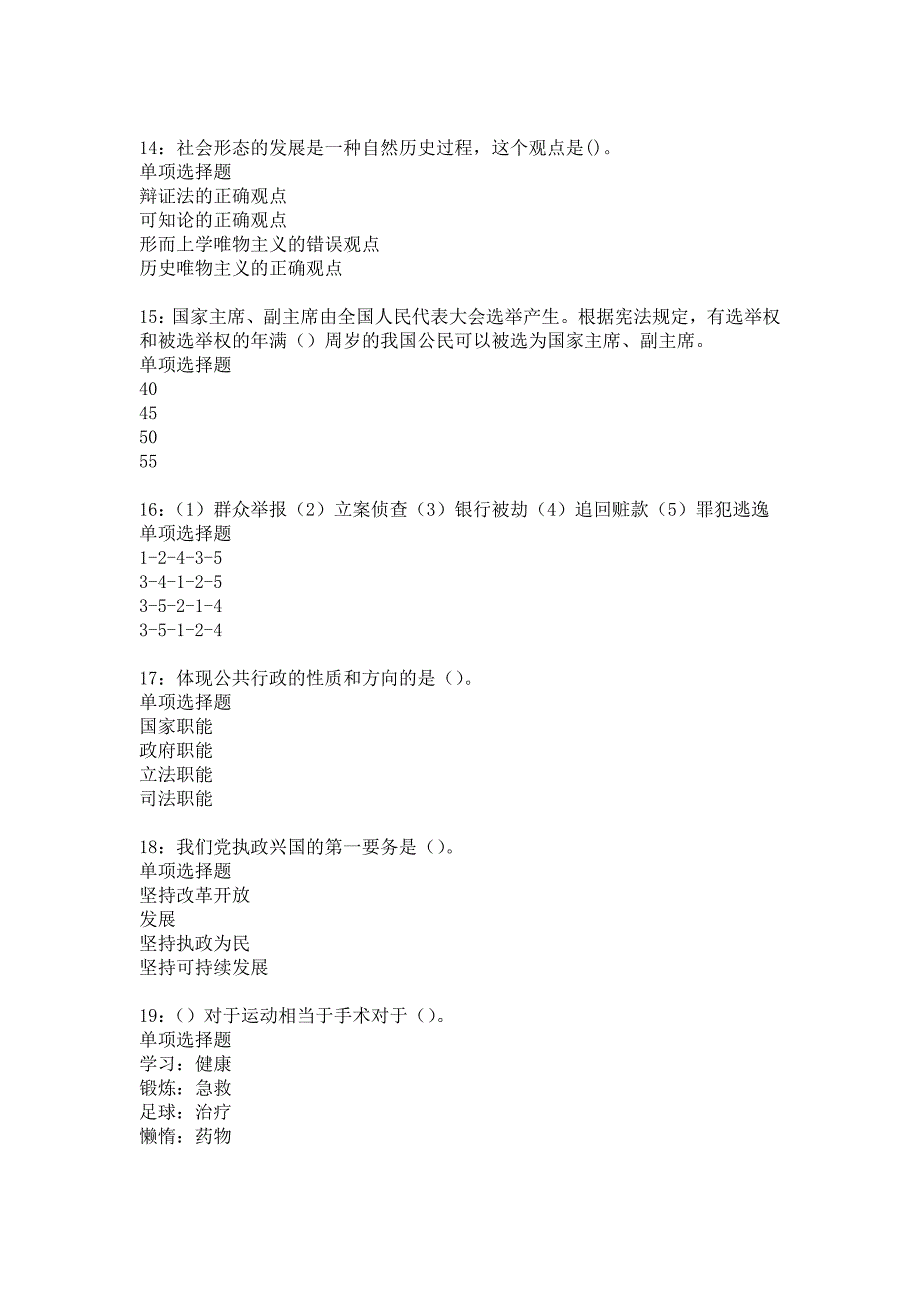 14：社会形态的发展是一种自然历史过程，这个观点是()。
单项选择题
辩证法的正确观点
可知论的正确观点
形而上学唯物主义的错误观点
历史唯物主义的正确观点

15：国家主席、副主席由全国人民代表大会选举产生。根据宪法规定，有选举权和被选举权的年满（）周岁的我国公民可以被选为国家主席、副主席。
单项选择题
40
45
50
55

16：（1）群众举报（2）立案侦查（3）银行被劫（4）追回赃款（5）罪犯逃逸
单项选择题
1-2-4-3-5
3-4-1-2-5
3-5-2-1-4
3-5-1-2-4

17：体现公共行政的性质和方向的是（）。
单项选择题
国家职能
政府职能
立法职能
司法职能

18：我们党执政兴国的第一要务是（）。
单项选择题
坚持改革开放
发展
坚持执政为民
坚持可持续发展

19：（）对于运动相当于手术对于（）。
单项选择题
学习：健康
锻炼：急救
足球：治疗
懒惰：药物